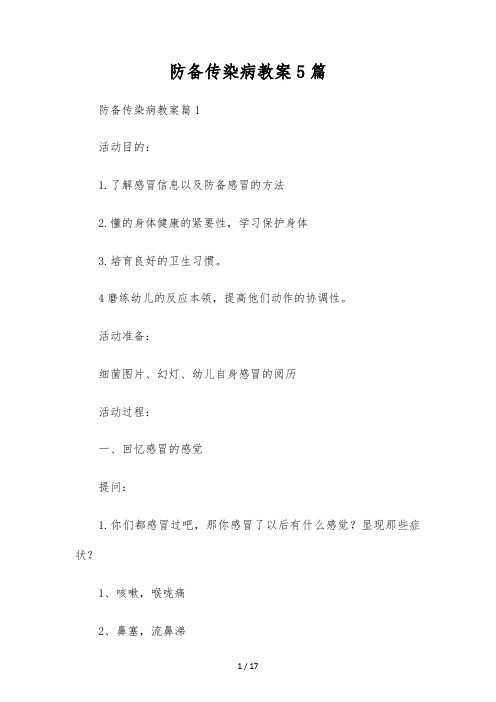 防备传染病教案5篇

防备传染病教案篇1

活动目的:

1.了解感冒信息以及防备感冒的方法

2.懂的身体健康的紧要性，学习保护身体

3.培育良好的卫生习惯。

4磨练幼儿的反应本领，提高他们动作的协调性。

活动准备:

细菌图片、幻灯、幼儿自身感冒的阅历

活动过程:

一、回忆感冒的感觉

提问:

1.你们都感冒过吧，那你感冒了以后有什么感觉？呈现那些症状？

1、咳嗽，喉咙痛

2、鼻塞，流鼻涕

1 / 17